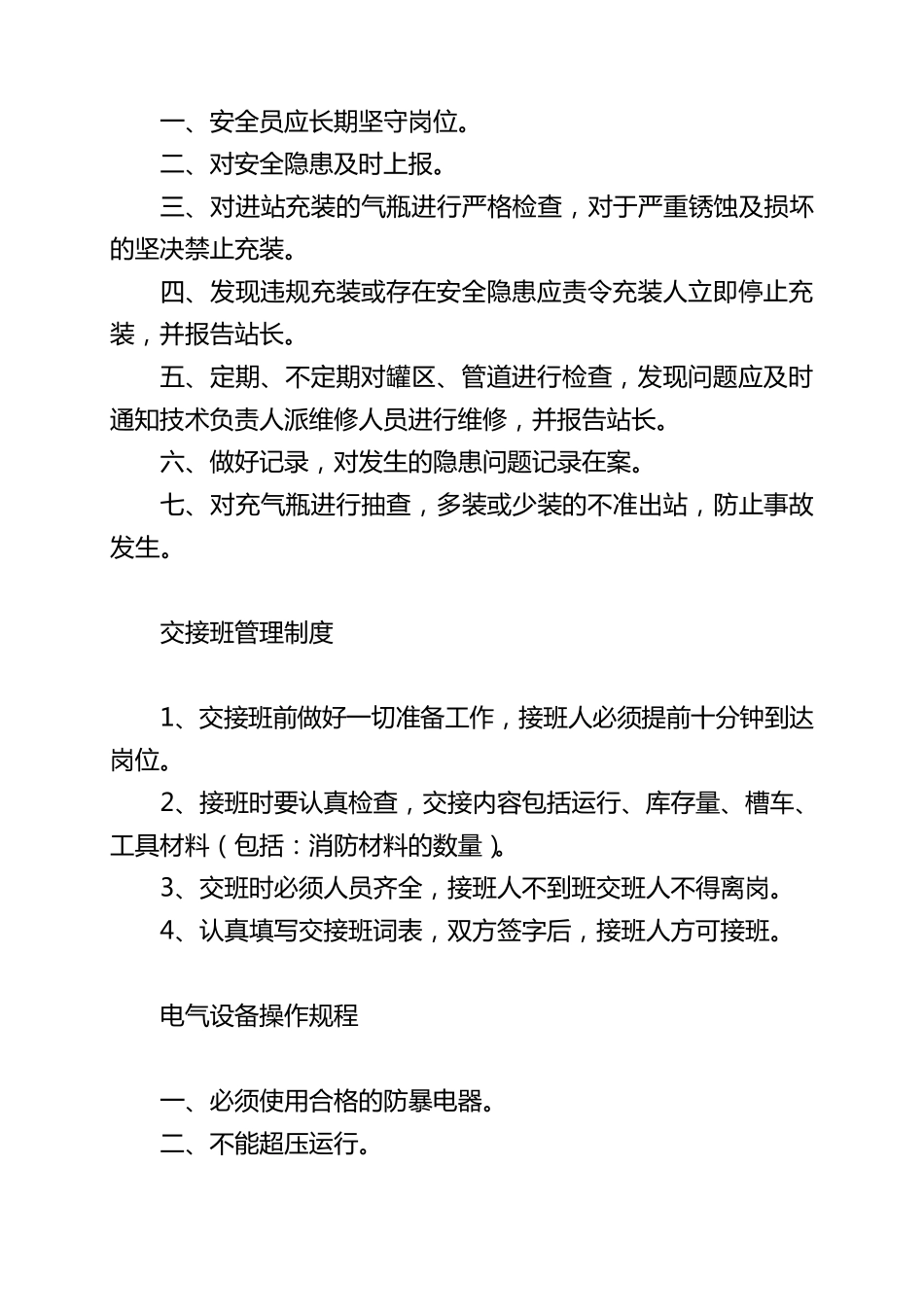 一、安全员应长期坚守岗位。

二、对安全隐患及时上报。

三、对进站充装的气瓶进行严格检查，对于严重锈蚀及损坏的坚决禁止充装。

四、发现违规充装或存在安全隐患应责令充装人立即停止充装，并报告站长。

五、定期、不定期对罐区、管道进行检查，发现问题应及时通知技术负责人派维修人员进行维修，并报告站长。

六、做好记录，对发生的隐患问题记录在案。

七、对充气瓶进行抽查，多装或少装的不准出站，防止事故发生。

交接班管理制度

1、交接班前做好一切准备工作，接班人必须提前十分钟到达岗位。

2、接班时要认真检查，交接内容包括运行、库存量、槽车、工具材料（包括：消防材料的数量）。

3、交班时必须人员齐全，接班人不到班交班人不得离岗。

4、认真填写交接班词表，双方签字后，接班人方可接班。

电气设备操作规程

一、必须使用合格的防暴电器。

二、不能超压运行。